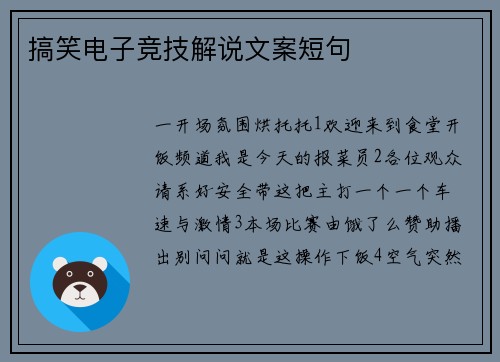 搞笑电子竞技解说文案短句

一开场氛围烘托托1欢迎来到食堂开饭频道我是今天的报菜员2各位观众请系好安全带这把主打一个一个车速与激情3本场比赛由饿了么赞助播出别问问就是这操作下饭4空气突然